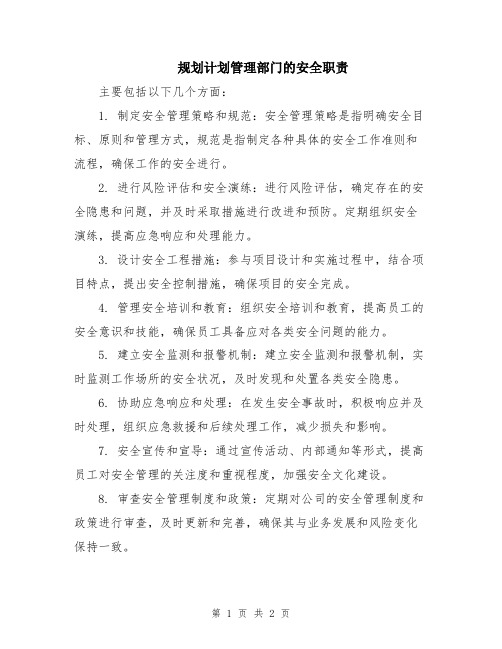 规划计划管理部门的安全职责

主要包括以下几个方面：

1. 制定安全管理策略和规范：安全管理策略是指明确安全目标、原则和管理方式，规范是指制定各种具体的安全工作准则和流程，确保工作的安全进行。

2. 进行风险评估和安全演练：进行风险评估，确定存在的安全隐患和问题，并及时采取措施进行改进和预防。定期组织安全演练，提高应急响应和处理能力。

3. 设计安全工程措施：参与项目设计和实施过程中，结合项目特点，提出安全控制措施，确保项目的安全完成。

4. 管理安全培训和教育：组织安全培训和教育，提高员工的安全意识和技能，确保员工具备应对各类安全问题的能力。

5. 建立安全监测和报警机制：建立安全监测和报警机制，实时监测工作场所的安全状况，及时发现和处置各类安全隐患。

6. 协助应急响应和处理：在发生安全事故时，积极响应并及时处理，组织应急救援和后续处理工作，减少损失和影响。

7. 安全宣传和宣导：通过宣传活动、内部通知等形式，提高员工对安全管理的关注度和重视程度，加强安全文化建设。

8. 审查安全管理制度和政策：定期对公司的安全管理制度和政策进行审查，及时更新和完善，确保其与业务发展和风险变化保持一致。

第 1 页 共 2 页